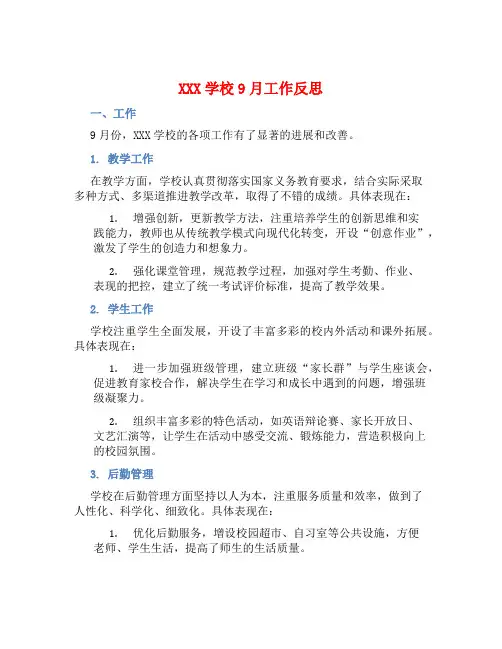 XXX 学校 9 月工作反思

一、工作

9 月份，XXX 学校的各项工作有了显著的进展和改善。

1. 教学工作

在教学方面，学校认真贯彻落实国家义务教育要求，结合实际采取多种方式、多渠道推进教学改革，取得了不错的成绩。具体表现在：

1. 增强创新，更新教学方法，注重培养学生的创新思维和实践能力，教师也从传统教学模式向现代化转变，开设“创意作业”，激发了学生的创造力和想象力。

2. 强化课堂管理，规范教学过程，加强对学生考勤、作业、表现的把控，建立了统一考试评价标准，提高了教学效果。

2. 学生工作

学校注重学生全面发展，开设了丰富多彩的校内外活动和课外拓展。具体表现在：

1. 进一步加强班级管理，建立班级“家长群”与学生座谈会，促进教育家校合作，解决学生在学习和成长中遇到的问题，增强班级凝聚力。

2. 组织丰富多彩的特色活动，如英语辩论赛、家长开放日、文艺汇演等，让学生在活动中感受交流、锻炼能力，营造积极向上的校园氛围。

3. 后勤管理

学校在后勤管理方面坚持以人为本，注重服务质量和效率，做到了人性化、科学化、细致化。具体表现在：

1. 优化后勤服务，增设校园超市、自习室等公共设施，方便老师、学生生活，提高了师生的生活质量。